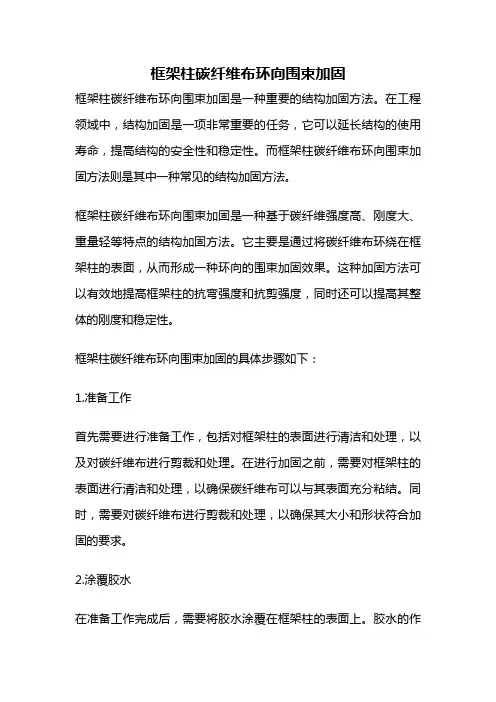 框架柱碳纤维布环向围束加固

框架柱碳纤维布环向围束加固是一种重要的结构加固方法。在工程领域中，结构加固是一项非常重要的任务，它可以延长结构的使用寿命，提高结构的安全性和稳定性。而框架柱碳纤维布环向围束加固方法则是其中一种常见的结构加固方法。

框架柱碳纤维布环向围束加固是一种基于碳纤维强度高、刚度大、重量轻等特点的结构加固方法。它主要是通过将碳纤维布环绕在框架柱的表面，从而形成一种环向的围束加固效果。这种加固方法可以有效地提高框架柱的抗弯强度和抗剪强度，同时还可以提高其整体的刚度和稳定性。

框架柱碳纤维布环向围束加固的具体步骤如下：

1.准备工作

首先需要进行准备工作，包括对框架柱的表面进行清洁和处理，以及对碳纤维布进行剪裁和处理。在进行加固之前，需要对框架柱的表面进行清洁和处理，以确保碳纤维布可以与其表面充分粘结。同时，需要对碳纤维布进行剪裁和处理，以确保其大小和形状符合加固的要求。

2.涂覆胶水

在准备工作完成后，需要将胶水涂覆在框架柱的表面上。胶水的作